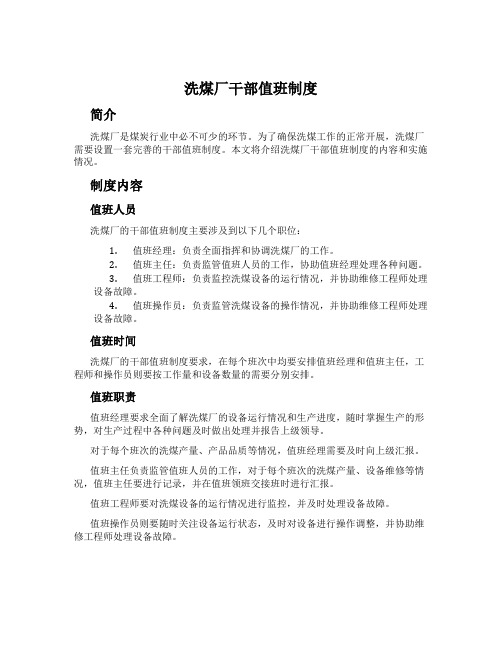 洗煤厂干部值班制度

简介

洗煤厂是煤炭行业中必不可少的环节。为了确保洗煤工作的正常开展，洗煤厂需要设置一套完善的干部值班制度。本文将介绍洗煤厂干部值班制度的内容和实施情况。

制度内容

值班人员

洗煤厂的干部值班制度主要涉及到以下几个职位：

1. 值班经理：负责全面指挥和协调洗煤厂的工作。
2. 值班主任：负责监管值班人员的工作，协助值班经理处理各种问题。
3. 值班工程师：负责监控洗煤设备的运行情况，并协助维修工程师处理设备故障。
4. 值班操作员：负责监管洗煤设备的操作情况，并协助维修工程师处理设备故障。

值班时间

洗煤厂的干部值班制度要求，在每个班次中均要安排值班经理和值班主任，工程师和操作员则要按工作量和设备数量的需要分别安排。

值班职责

值班经理要求全面了解洗煤厂的设备运行情况和生产进度，随时掌握生产的形势，对生产过程中各种问题及时做出处理并报告上级领导。

对于每个班次的洗煤产量、产品品质等情况，值班经理需要及时向上级汇报。

值班主任负责监管值班人员的工作，对于每个班次的洗煤产量、设备维修等情况，值班主任要进行记录，并在值班领班交接班时进行汇报。

值班工程师要对洗煤设备的运行情况进行监控，并及时处理设备故障。

值班操作员则要随时关注设备运行状态，及时对设备进行操作调整，并协助维修工程师处理设备故障。